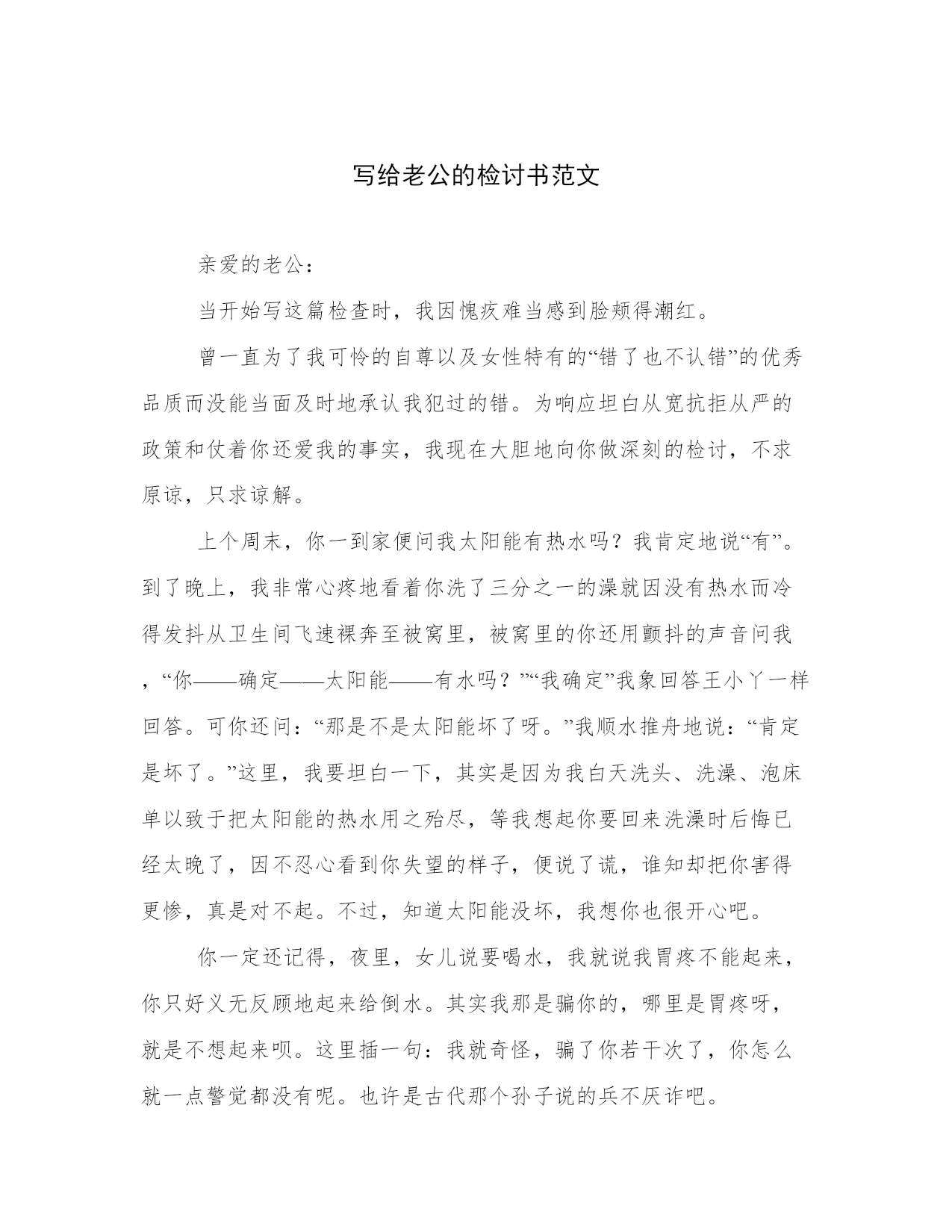 写给老公的检讨书范文

亲爱的老公：

当开始写这篇检查时，我因愧疚难当感到脸颊得潮红。

曾一直为了我可怜的自尊以及女性特有的“错了也不认错”的优秀品质而没能当面及时地承认我犯过的错。为响应坦白从宽抗拒从严的政策和仗着你还爱我的事实，我现在大胆地向你做深刻的检讨，不求原谅，只求谅解。

上个周末，你一到家便问我太阳能有热水吗？我肯定地说“有”。到了晚上，我非常心疼地看着你洗了三分之一的澡就因没有热水而冷得发抖从卫生间飞速裸奔至被窝里，被窝里的你还用颤抖的声音问我，“你——确定——太阳能——有水吗？”“我确定”我象回答王小丫一样回答。可你还问：“那是不是太阳能坏了呀。”我顺水推舟地说：“肯定是坏了。”这里，我要坦白一下，其实是因为我白天洗头、洗澡、泡床单以致于把太阳能的热水用之殆尽，等我想起你要回来洗澡时后悔已经太晚了，因不忍心看到你失望的样子，便说了谎，谁知却把你害得更惨，真是对不起。不过，知道太阳能没坏，我想你也很开心吧。

你一定还记得，夜里，女儿说要喝水，我就说我胃疼不能起来，你只好义无反顾地起来给倒水。其实我那是骗你的，哪里是胃疼呀，就是不想起来呗。这里插一句：我就奇怪，骗了你若干次了，你怎么就一点警觉都没有呢。也许是古代那个孙子说的兵不厌诈吧。